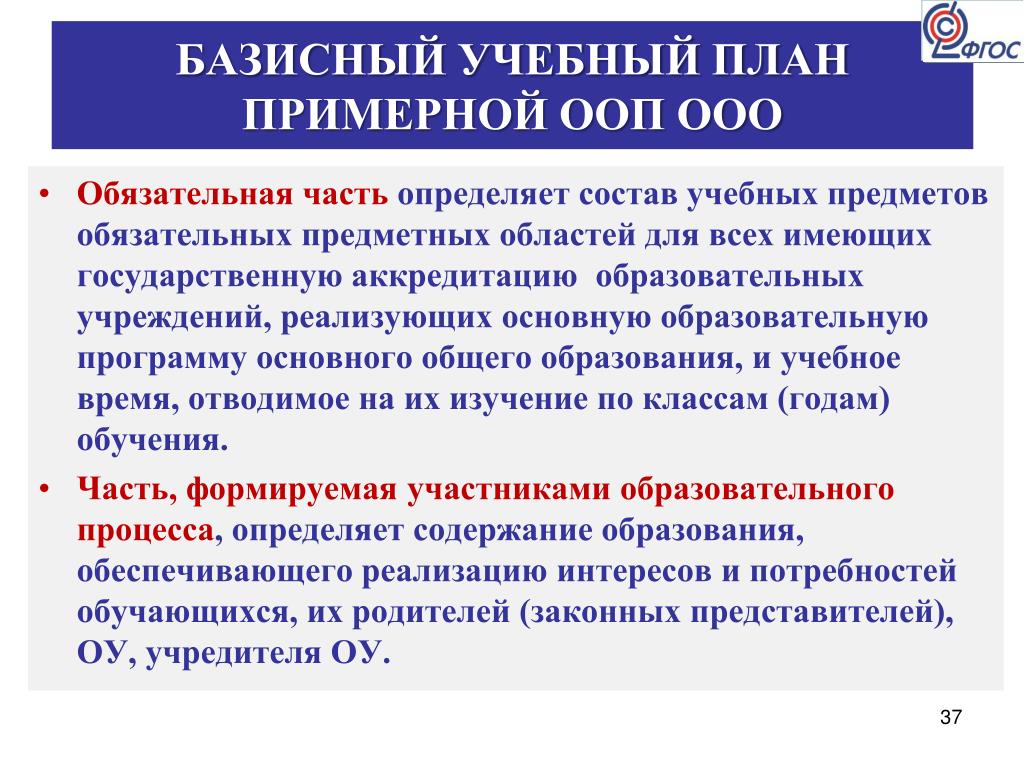 ФГОС

БАЗИСНЫЙ УЧЕБНЫЙ ПЛАН ПРИМЕРНОЙ ООП ООО

• Обязательная часть определяет состав учебных предметов обязательных предметных областей для всех имеющих государственную аккредитацию образовательных учреждений, реализующих основную образовательную программу основного общего образования, и учебное время, отводимое на их изучение по классам (годам) обучения.

• Часть, формируемая участниками образовательного процесса, определяет содержание образования, обеспечивающего реализацию интересов и потребностей обучающихся, их родителей (законных представителей), ОУ, учредителя ОУ.

37